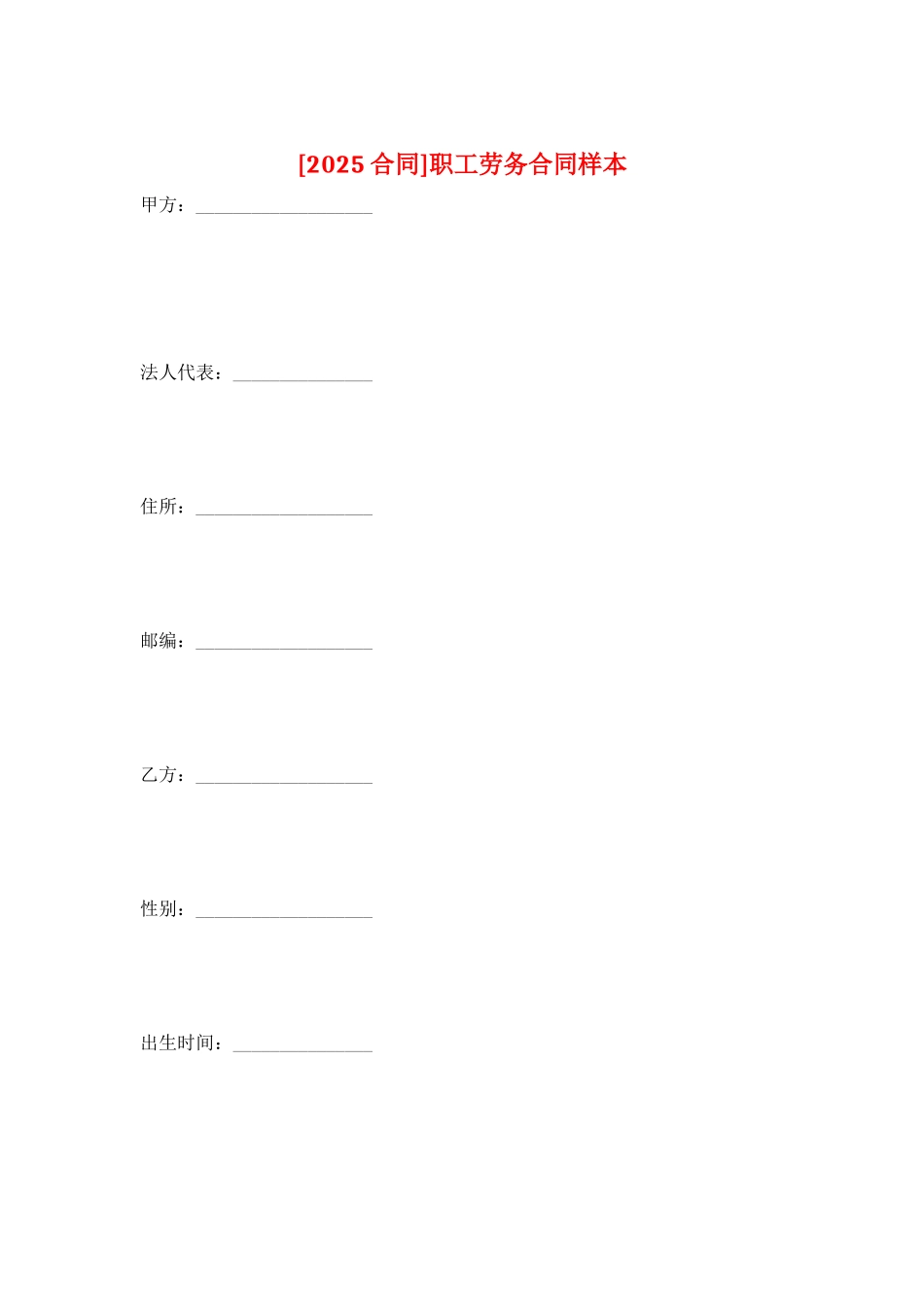 [2025 合同]职工劳务合同样本

甲方：___________________

法人代表：_______________

住所：___________________

邮编：___________________

乙方：___________________

性别：___________________

出生时间：_______________